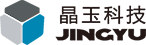 晶玉科技
JINGYU